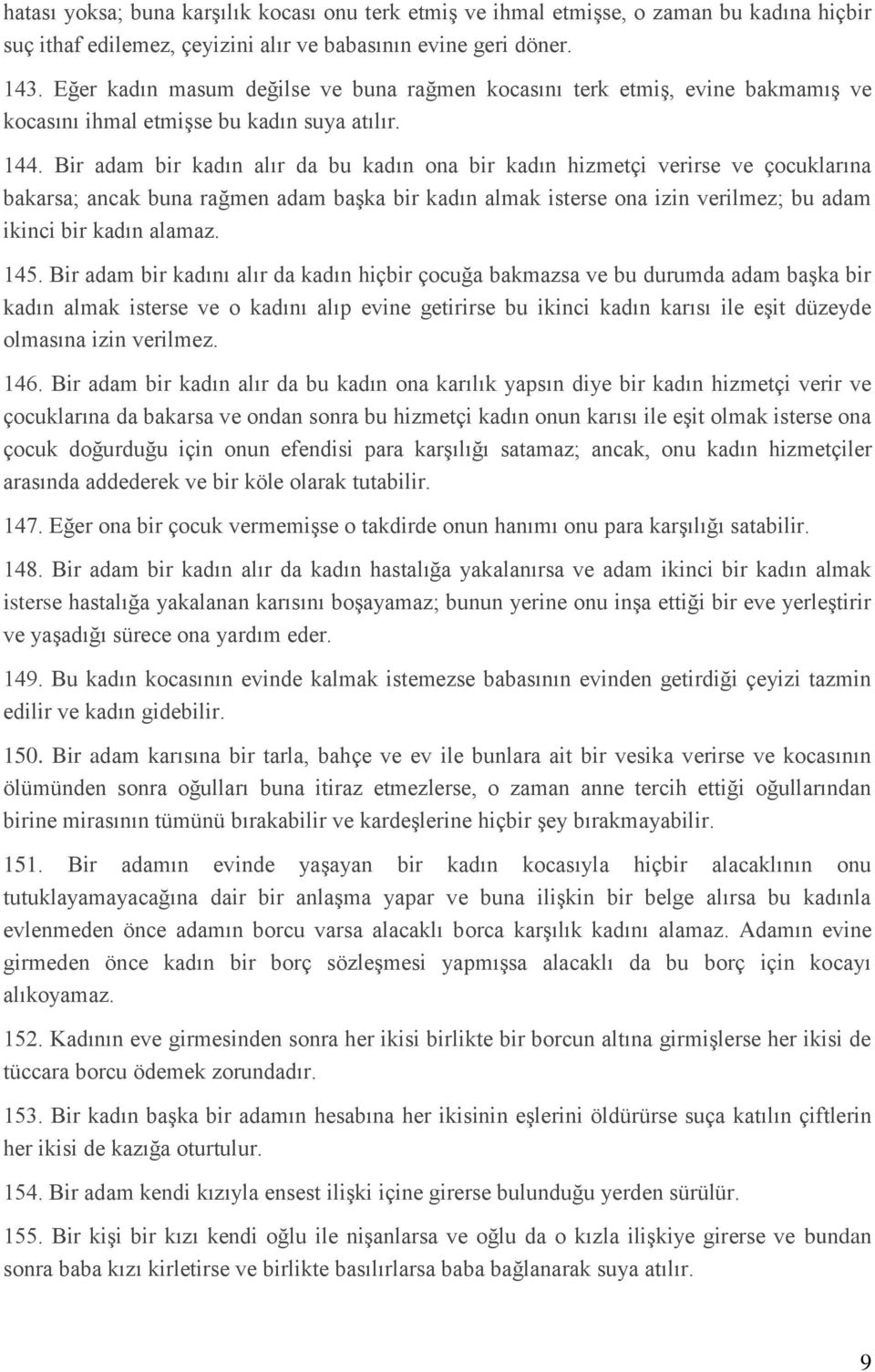 hatası yoksa; buna karşılık kocası onu terk etmiş ve ihmal etmişse, o zaman bu kadına hiçbir suç ithaf edilemez, çeyizini alır ve babasının evine geri döner.

143. Eğer kadın masum değilse ve buna rağmen kocasını terk etmiş, evine bakmamış ve kocasını ihmal etmişse bu kadın suya atılır.

144. Bir adam bir kadın alır da bu kadın ona bir kadın hizmetçi verirse ve çocuklarına bakarsa; ancak buna rağmen adam başka bir kadın almak isterse ona izin verilmez; bu adam ikinci bir kadın alamaz.

145. Bir adam bir kadını alır da kadın hiçbir çocuğa bakmazsa ve bu durumda adam başka bir kadın almak isterse ve o kadını alıp evine getirirse bu ikinci kadın karısı ile eşit düzeyde olmasına izin verilmez.

146. Bir adam bir kadın alır da bu kadın ona karılık yapsın diye bir kadın hizmetçi verir ve çocuklarına da bakarsa ve ondan sonra bu hizmetçi kadın onun karısı ile eşit olmak isterse ona çocuk doğurduğu için onun efendisi para karşılığı satamaz; ancak, onu kadın hizmetçiler arasında addederek ve bir köle olarak tutabilir.

147. Eğer ona bir çocuk vermemişse o takdirde onun hanımı onu para karşılığı satabilir.

148. Bir adam bir kadın alır da kadın hastalığa yakalanırsa ve adam ikinci bir kadın almak isterse hastalığa yakalanan karısını boşayamaz; bunun yerine onu inşa ettiği bir eve yerleştirir ve yaşadığı sürece ona yardım eder.

149. Bu kadın kocasının evinde kalmak istemezse babasının evinden getirdiği çeyizi tazmin edilir ve kadın gidebilir.

150. Bir adam karısına bir tarla, bahçe ve ev ile bunlara ait bir vesika verirse ve kocasının ölümünden sonra oğulları buna itiraz etmezlerse, o zaman anne tercih ettiği oğullarından birine mirasının tümünü bırakabilir ve kardeşlerine hiçbir şey bırakmayabilir.

151. Bir adamın evinde yaşayan bir kadın kocasıyla hiçbir alacaklının onu tutuklayamayacağına dair bir anlaşma yapar ve buna ilişkin bir belge alırsa bu kadınla evlenmeden önce adamın borcu varsa alacaklı borca karşılık kadını alamaz. Adamın evine girmeden önce kadın bir borç sözleşmesi yapmışsa alacaklı da bu borç için kocayı alıkoyamaz.

152. Kadının eve girmesinden sonra her ikisi birlikte bir borcun altına girmişlerse her ikisi de tüccara borcu ödemek zorundadır.

153. Bir kadın başka bir adamın hesabına her ikisinin eşlerini öldürürse suça katılın çiftlerin her ikisi de kazığa oturtulur.

154. Bir adam kendi kızıyla ensest ilişki içine girerse bulunduğu yerden sürülür.

155. Bir kişi bir kızı kendi oğlu ile nişanlarsa ve oğlu da o kızla ilişkiye girerse ve bundan sonra baba kızı kirletirse ve birlikte basılırlarsa baba bağlanarak suya atılır.

9